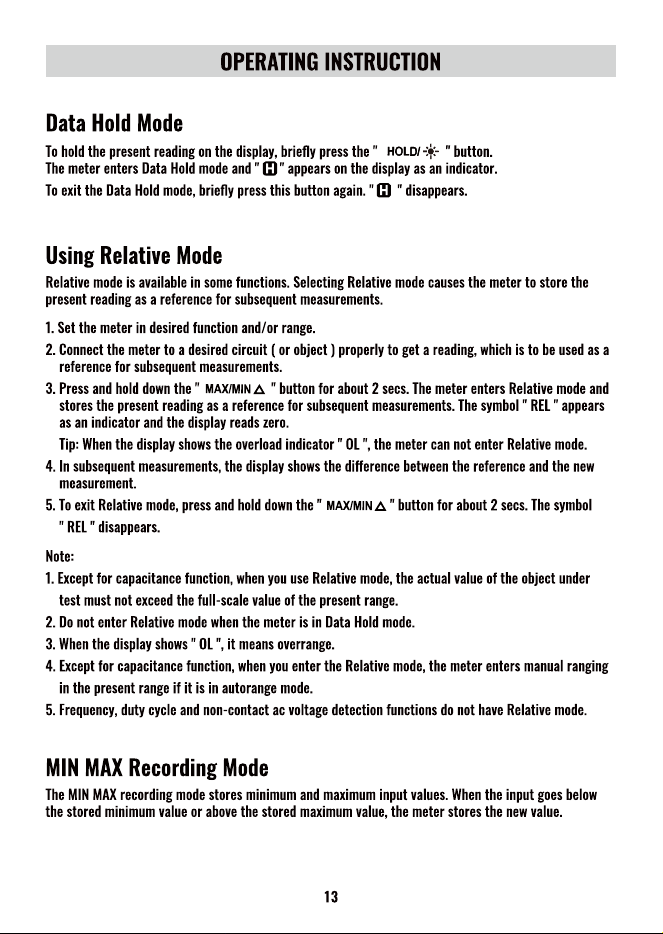 OPERATING INSTRUCTION

Data Hold Mode

To hold the present reading on the display, briefly press the " HOLD/☀ " button. The meter enters Data Hold mode and " H " appears on the display as an indicator.
To exit the Data Hold mode, briefly press this button again. " H " disappears.

Using Relative Mode

Relative mode is available in some functions. Selecting Relative mode causes the meter to store the present reading as a reference for subsequent measurements.

1. Set the meter in desired function and/or range.
2. Connect the meter to a desired circuit ( or object ) properly to get a reading, which is to be used as a reference for subsequent measurements.
3. Press and hold down the " MAX/MIN △ " button for about 2 secs. The meter enters Relative mode and stores the present reading as a reference for subsequent measurements. The symbol " REL " appears as an indicator and the display reads zero.
Tip: When the display shows the overload indicator " OL ", the meter can not enter Relative mode.
4. In subsequent measurements, the display shows the difference between the reference and the new measurement.
5. To exit Relative mode, press and hold down the " MAX/MIN △ " button for about 2 secs. The symbol " REL " disappears.

Note:
1. Except for capacitance function, when you use Relative mode, the actual value of the object under test must not exceed the full-scale value of the present range.
2. Do not enter Relative mode when the meter is in Data Hold mode.
3. When the display shows " OL ", it means overrange.
4. Except for capacitance function, when you enter the Relative mode, the meter enters manual ranging in the present range if it is in autorange mode.
5. Frequency, duty cycle and non-contact ac voltage detection functions do not have Relative mode.

MIN MAX Recording Mode

The MIN MAX recording mode stores minimum and maximum input values. When the input goes below the stored minimum value or above the stored maximum value, the meter stores the new value.

13